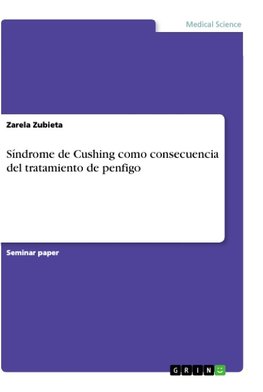 Medical Science

Zarela Zubieta

Síndrome de Cushing como consecuencia del tratamiento de penfigo

Seminar paper

GRIN